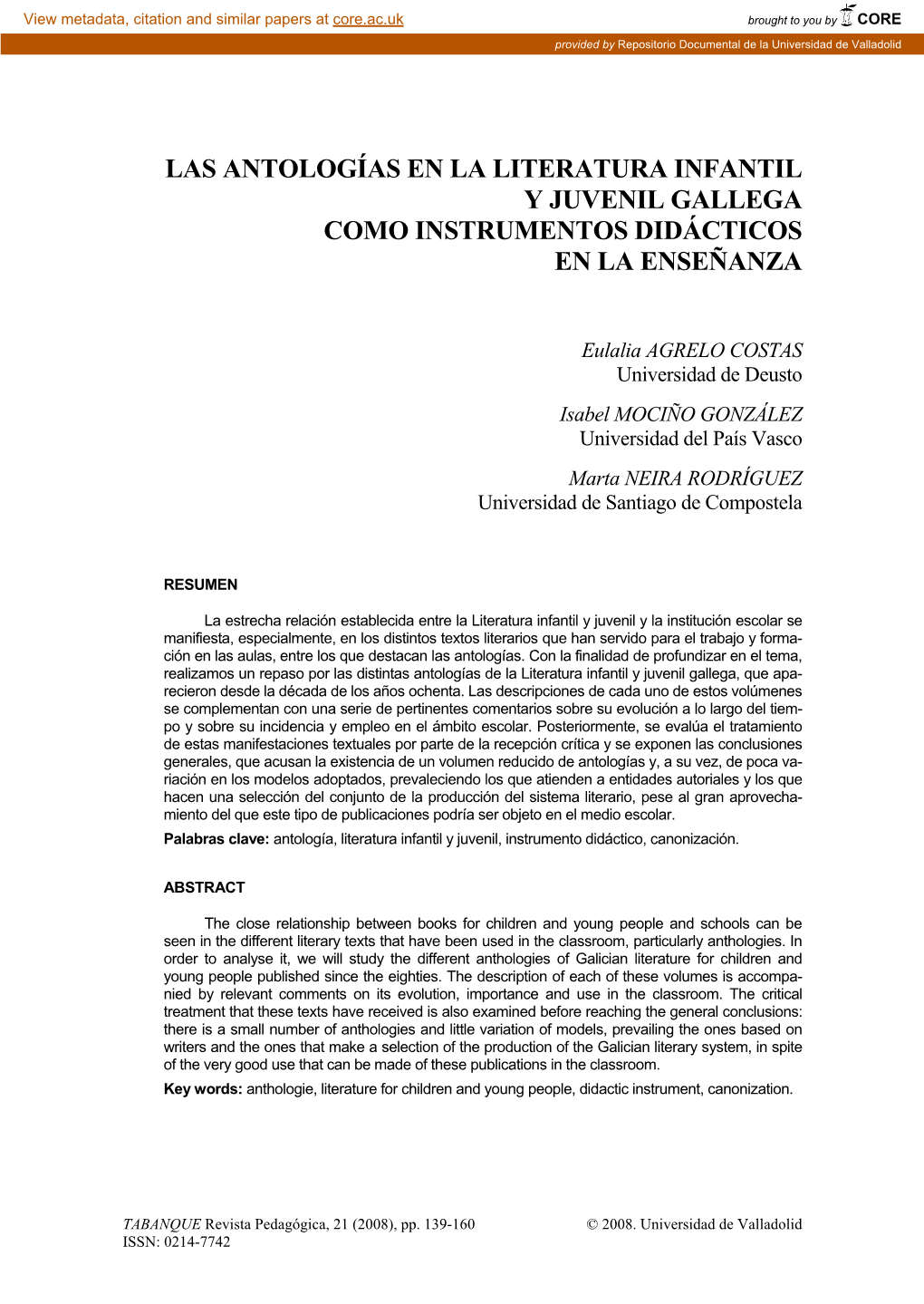 View metadata, citation and similar papers at core.ac.uk

brought to you by CORE

provided by Repositorio Documental de la Universidad de Valladolid

LAS ANTOLOGÍAS EN LA LITERATURA INFANTIL Y JUVENIL GALLEGA COMO INSTRUMENTOS DIDÁCTICOS EN LA ENSEÑANZA

Eulalia AGRELO COSTAS
Universidad de Deusto

Isabel MOCIÑO GONZÁLEZ
Universidad del País Vasco

Marta NEIRA RODRÍGUEZ
Universidad de Santiago de Compostela

RESUMEN

La estrecha relación establecida entre la Literatura infantil y juvenil y la institución escolar se manifiesta, especialmente, en los distintos textos literarios que han servido para el trabajo y formación en las aulas, entre los que destacan las antologías. Con la finalidad de profundizar en el tema, realizamos un repaso por las distintas antologías de la Literatura infantil y juvenil gallega, que aparecieron desde la década de los años ochenta. Las descripciones de cada uno de estos volúmenes se complementan con una serie de pertinentes comentarios sobre su evolución a lo largo del tiempo y sobre su incidencia y empleo en el ámbito escolar. Posteriormente, se evalúa el tratamiento de estas manifestaciones textuales por parte de la recepción crítica y se exponen las conclusiones generales, que acusan la existencia de un volumen reducido de antologías y, a su vez, de poca variación en los modelos adoptados, prevaleciendo los que atienden a entidades autoriales y los que hacen una selección del conjunto de la producción del sistema literario, pese al gran aprovechamiento del que este tipo de publicaciones podría ser objeto en el medio escolar.
Palabras clave: antología, literatura infantil y juvenil, instrumento didáctico, canonización.

ABSTRACT

The close relationship between books for children and young people and schools can be seen in the different literary texts that have been used in the classroom, particularly anthologies. In order to analyse it, we will study the different anthologies of Galician literature for children and young people published since the eighties. The description of each of these volumes is accompanied by relevant comments on its evolution, importance and use in the classroom. The critical treatment that these texts have received is also examined before reaching the general conclusions: there is a small number of anthologies and little variation of models, prevailing the ones based on writers and the ones that make a selection of the production of the Galician literary system, in spite of the very good use that can be made of these publications in the classroom.
Key words: anthologie, literature for children and young people, didactic instrument, canonization.

TABANQUE Revista Pedagógica, 21 (2008), pp. 139-160
ISSN: 0214-7742

© 2008. Universidad de Valladolid